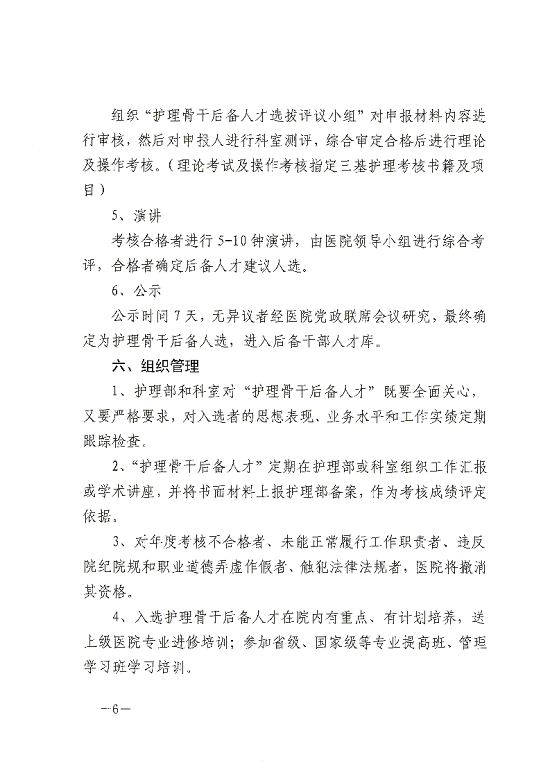 组织“护理骨干后备人才选拔评议小组”对申报材料内容进行审核，然后对申报人进行科室测评，综合审定合格后进行理论及操作考核。（理论考试及操作考核指定三基护理考核书籍及项目）

5、演讲

考核合格者进行5-10钟演讲，由医院领导小组进行综合考评，合格者确定后备人才建议人选。

6、公示

公示时间7天，无异议者经医院党政联席会议研究，最终确定为护理骨干后备人选，进入后备干部人才库。

六、组织管理

1、护理部和科室对“护理骨干后备人才”既要全面关心，又要严格要求，对入选者的思想表现、业务水平和工作实绩定期跟踪检查。

2、“护理骨干后备人才”定期在护理部或科室组织工作汇报或学术讲座，并将书面材料上报护理部备案，作为考核成绩评定依据。

3、对年度考核不合格者、未能正常履行工作职责者、违反院纪院规和职业道德弄虚作假者、触犯法律法规者，医院将撤消其资格。

4、入选护理骨干后备人才在院内有重点、有计划培养，送上级医院专业进修培训；参加省级、国家级等专业提高班、管理学习班学习培训。

—6—